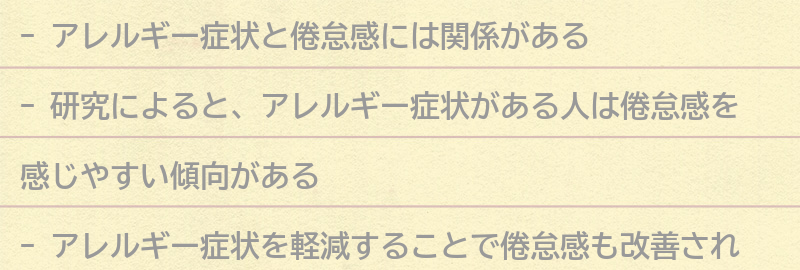 - アレルギー症状と倦怠感には関係がある

- 研究によると、アレルギー症状がある人は倦怠感を感じやすい傾向がある

- アレルギー症状を軽減することで倦怠感も改善され